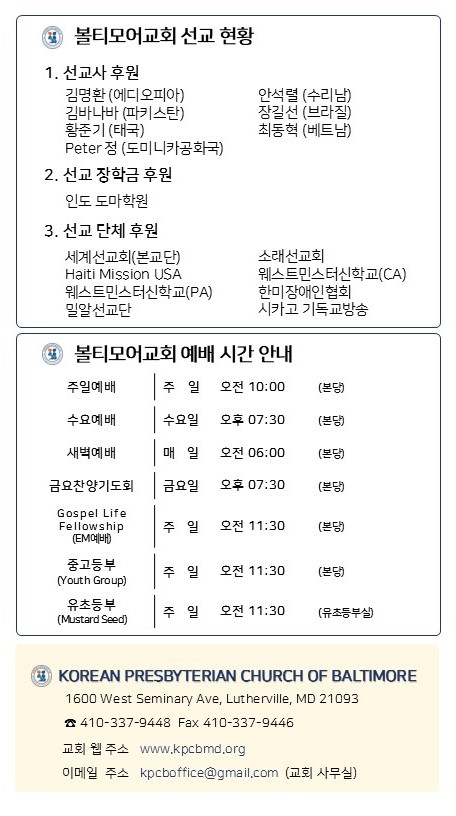 볼티모어교회 선교 현황

1. 선교사 후원

김명환 (에디오피아)
김바나바 (파키스탄)
황준기 (태국)
Peter 정 (도미니카공화국)

안석렬 (수리남)
장길선 (브라질)
최동혁 (베트남)

2. 선교 장학금 후원

인도 도마학원

3. 선교 단체 후원

세계선교회(본교단)
Haiti Mission USA
웨스트민스터신학교(PA)
밀알선교단

소래선교회
웨스트민스터신학교(CA)
한미장애인협회
시카고 기독교방송

볼티모어교회 예배 시간 안내

| 주일예배 | 주 일 | 오전 10:00 | (본당) |
|---|---|---|---|
| 수요예배 | 수요일 | 오후 07:30 | (본당) |
| 새벽예배 | 매 일 | 오전 06:00 | (본당) |
| 금요찬양기도회 | 금요일 | 오후 07:30 | (본당) |
| Gospel Life Fellowship (EM예배) | 주 일 | 오전 11:30 | (본당) |
| 중고등부 (Youth Group) | 주 일 | 오전 11:30 | (본당) |
| 유초등부 (Mustard Seed) | 주 일 | 오전 11:30 | (유초등부실) |

KOREAN PRESBYTERIAN CHURCH OF BALTIMORE
1600 West Seminary Ave, Lutherville, MD 21093
☎ 410-337-9448 Fax 410-337-9446
교회 웹 주소 www.kpcbmd.org
이메일 주소 kpcboffice@gmail.com (교회 사무실)